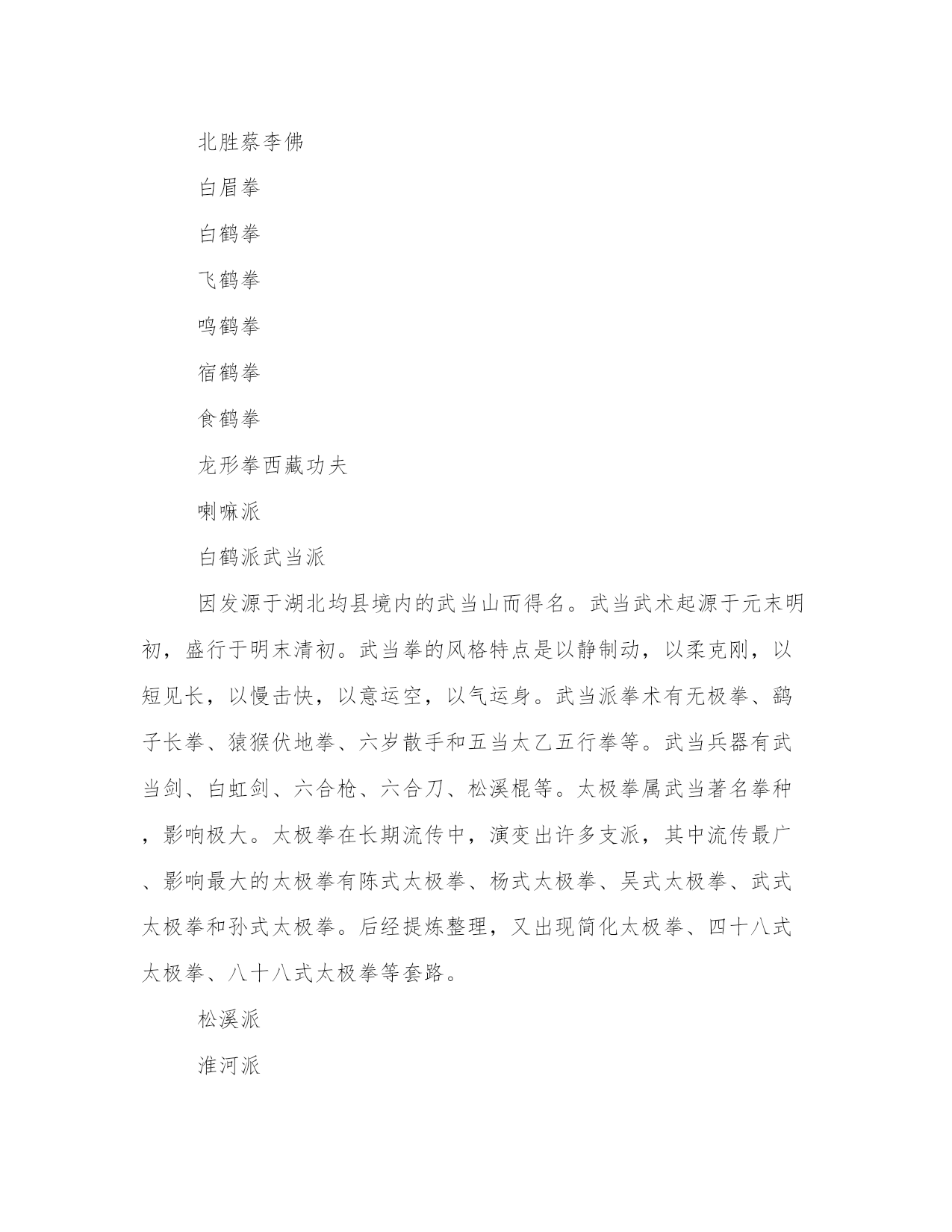 北胜蔡李佛

白眉拳

白鹤拳

飞鹤拳

鸣鹤拳

宿鹤拳

食鹤拳

龙形拳西藏功夫

喇嘛派

白鹤派武当派

因发源于湖北均县境内的武当山而得名。武当武术起源于元末明初，盛行于明末清初。武当拳的风格特点是以静制动，以柔克刚，以短见长，以慢击快，以意运空，以气运身。武当派拳术有无极拳、鹞子长拳、猿猴伏地拳、六岁散手和五当太乙五行拳等。武当兵器有武当剑、白虹剑、六合枪、六合刀、松溪棍等。太极拳属武当著名拳种，影响极大。太极拳在长期流传中，演变出许多支派，其中流传最广、影响最大的太极拳有陈式太极拳、杨式太极拳、吴式太极拳、武式太极拳和孙式太极拳。后经提炼整理，又出现简化太极拳、四十八式太极拳、八十八式太极拳等套路。

松溪派

淮河派